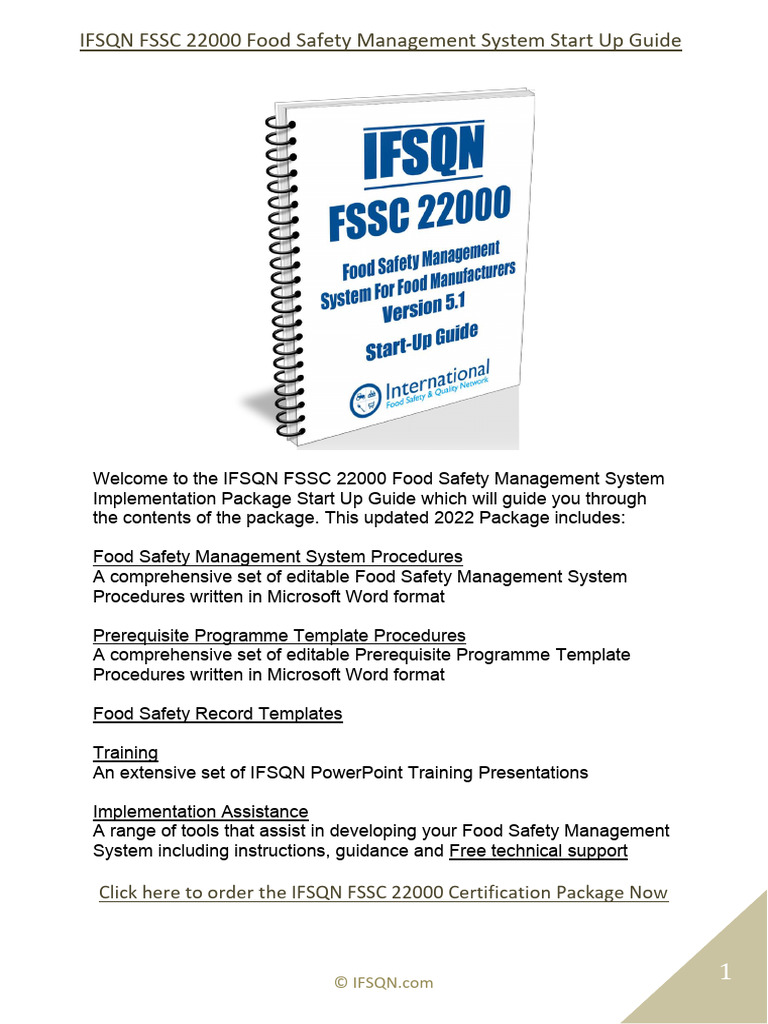 IFSQN FSSC 22000 Food Safety Management System Start Up Guide

IFSQN
FSSC 22000
Food Safety Management System For Food Manufacturers Version 5.1
Start-Up Guide
International
Food Safety & Quality Network

Welcome to the IFSQN FSSC 22000 Food Safety Management System Implementation Package Start Up Guide which will guide you through the contents of the package. This updated 2022 Package includes:

Food Safety Management System Procedures
A comprehensive set of editable Food Safety Management System Procedures written in Microsoft Word format

Prerequisite Programme Template Procedures
A comprehensive set of editable Prerequisite Programme Template Procedures written in Microsoft Word format

Food Safety Record Templates

Training
An extensive set of IFSQN PowerPoint Training Presentations

Implementation Assistance
A range of tools that assist in developing your Food Safety Management System including instructions, guidance and Free technical support

Click here to order the IFSQN FSSC 22000 Certification Package Now

© IFSQN.com

1